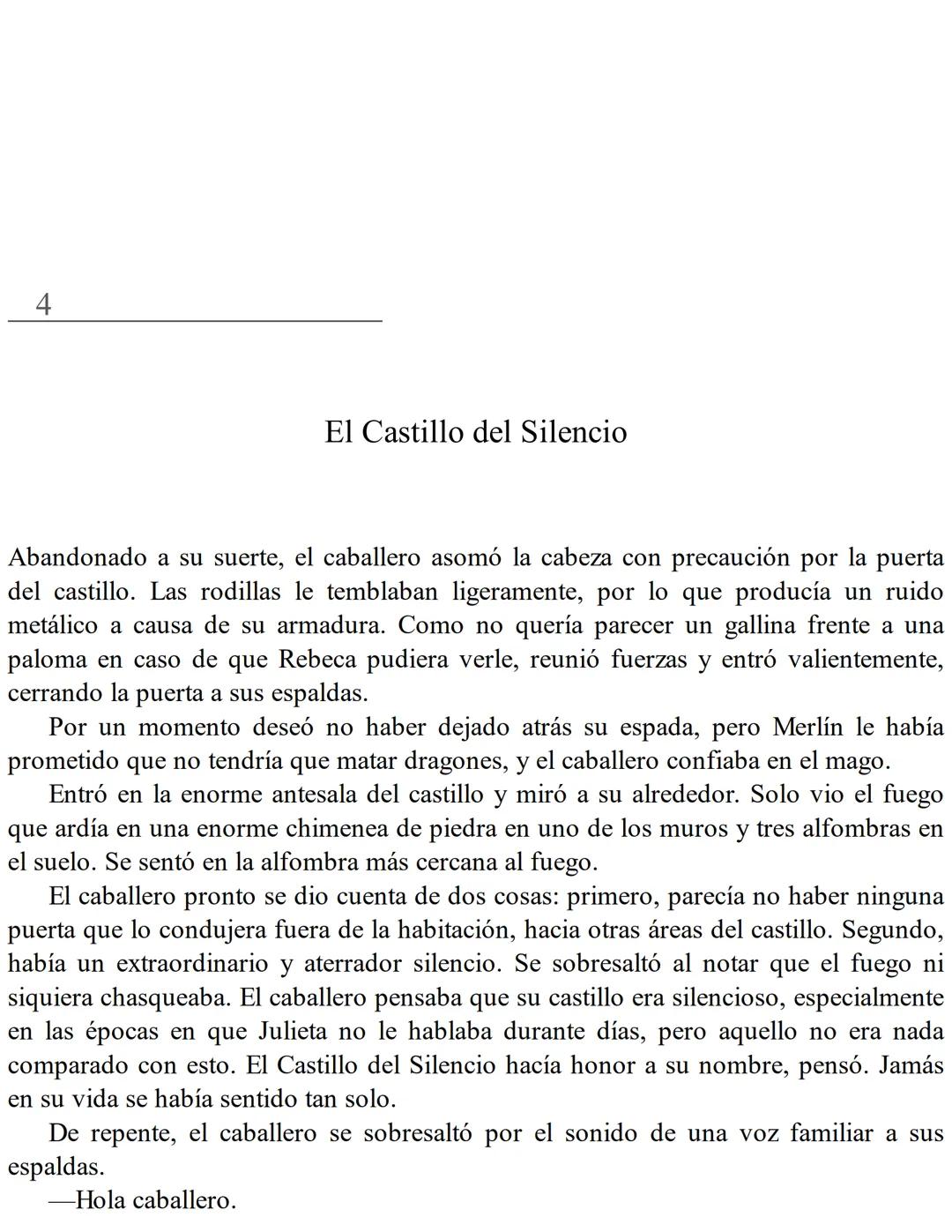 4

El Castillo del Silencio

Abandonado a su suerte, el caballero asomó la cabeza con precaución por la puerta del castillo. Las rodillas le temblaban ligeramente, por lo que producía un ruido metálico a causa de su armadura. Como no quería parecer un gallina frente a una paloma en caso de que Rebeca pudiera verle, reunió fuerzas y entró valientemente, cerrando la puerta a sus espaldas.

Por un momento deseó no haber dejado atrás su espada, pero Merlín le había prometido que no tendría que matar dragones, y el caballero confiaba en el mago.

Entró en la enorme antesala del castillo y miró a su alrededor. Solo vio el fuego que ardía en una enorme chimenea de piedra en uno de los muros y tres alfombras en el suelo. Se sentó en la alfombra más cercana al fuego.

El caballero pronto se dio cuenta de dos cosas: primero, parecía no haber ninguna puerta que lo condujera fuera de la habitación, hacia otras áreas del castillo. Segundo, había un extraordinario y aterrador silencio. Se sobresaltó al notar que el fuego ni siquiera chasqueaba. El caballero pensaba que su castillo era silencioso, especialmente en las épocas en que Julieta no le hablaba durante días, pero aquello no era nada comparado con esto. El Castillo del Silencio hacía honor a su nombre, pensó. Jamás en su vida se había sentido tan solo.

De repente, el caballero se sobresaltó por el sonido de una voz familiar a sus espaldas.

—Hola caballero.